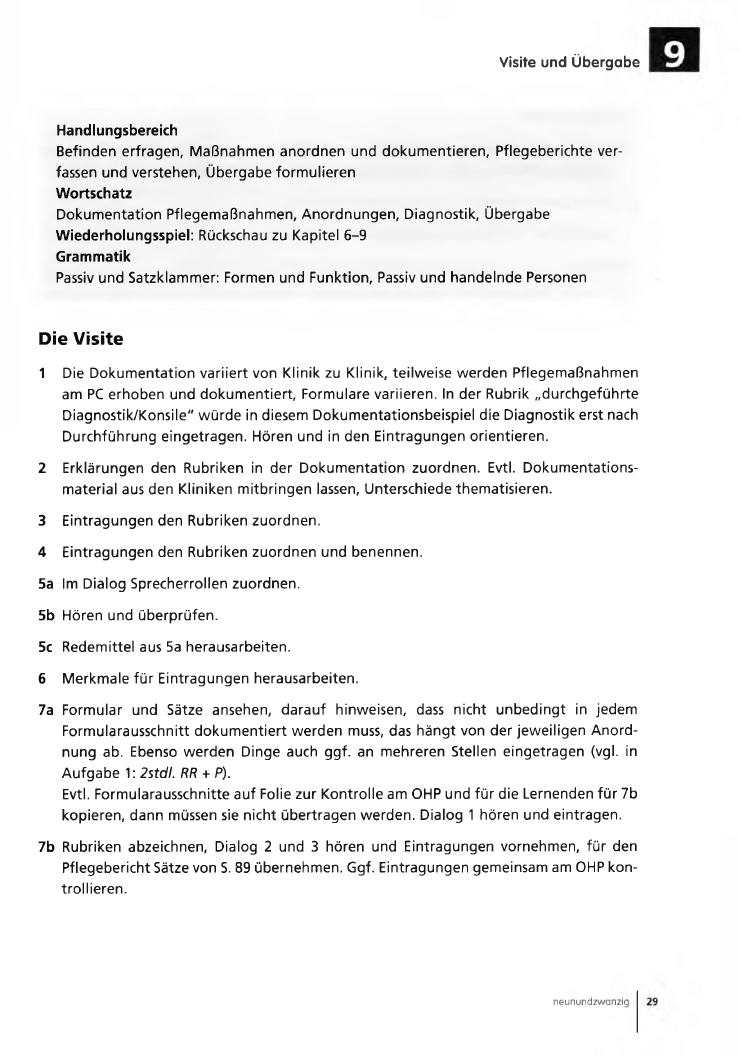 Visite und Übergabe 9

Handlungsbereich
Befinden erfragen, Maßnahmen anordnen und dokumentieren, Pflegeberichte verfassen und verstehen, Übergabe formulieren
Wortschatz
Dokumentation Pflegemaßnahmen, Anordnungen, Diagnostik, Übergabe
Wiederholungsspiel: Rückschau zu Kapitel 6–9
Grammatik
Passiv und Satzklammer: Formen und Funktion, Passiv und handelnde Personen

Die Visite

1 Die Dokumentation variiert von Klinik zu Klinik, teilweise werden Pflegemaßnahmen am PC erhoben und dokumentiert, Formulare variieren. In der Rubrik „durchgeführte Diagnostik/Konsile" würde in diesem Dokumentationsbeispiel die Diagnostik erst nach Durchführung eingetragen. Hören und in den Eintragungen orientieren.

2 Erklärungen den Rubriken in der Dokumentation zuordnen. Evtl. Dokumentationsmaterial aus den Kliniken mitbringen lassen, Unterschiede thematisieren.

3 Eintragungen den Rubriken zuordnen.

4 Eintragungen den Rubriken zuordnen und benennen.

5a Im Dialog Sprecherrollen zuordnen.

5b Hören und überprüfen.

5c Redemittel aus 5a herausarbeiten.

6 Merkmale für Eintragungen herausarbeiten.

7a Formular und Sätze ansehen, darauf hinweisen, dass nicht unbedingt in jedem Formularausschnitt dokumentiert werden muss, das hängt von der jeweiligen Anordnung ab. Ebenso werden Dinge auch ggf. an mehreren Stellen eingetragen (vgl. in Aufgabe 1: 2stdl. RR + P).
Evtl. Formularausschnitte auf Folie zur Kontrolle am OHP und für die Lernenden für 7b kopieren, dann müssen sie nicht übertragen werden. Dialog 1 hören und eintragen.

7b Rubriken abzeichnen, Dialog 2 und 3 hören und Eintragungen vornehmen, für den Pflegebericht Sätze von S. 89 übernehmen. Ggf. Eintragungen gemeinsam am OHP kontrollieren.

neunundzwanzig 29